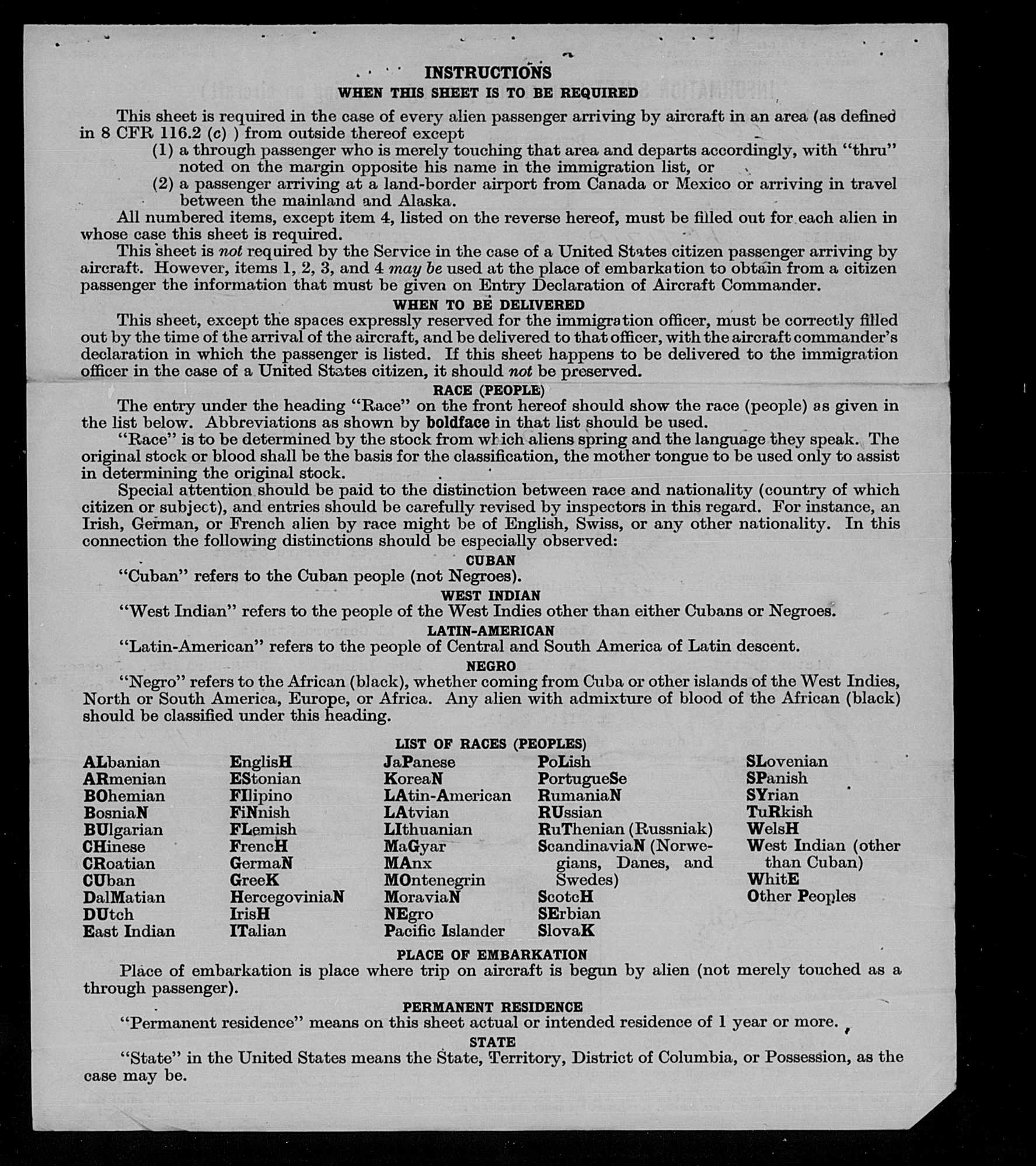 INSTRUCTIONS
WHEN THIS SHEET IS TO BE REQUIRED

This sheet is required in the case of every alien passenger arriving by aircraft in an area (as defined in 8 CFR 116.2 (c) ) from outside thereof except
(1) a through passenger who is merely touching that area and departs accordingly, with "thru" noted on the margin opposite his name in the immigration list, or
(2) a passenger arriving at a land-border airport from Canada or Mexico or arriving in travel between the mainland and Alaska.
All numbered items, except item 4, listed on the reverse hereof, must be filled out for each alien in whose case this sheet is required.
This sheet is not required by the Service in the case of a United States citizen passenger arriving by aircraft. However, items 1, 2, 3, and 4 may be used at the place of embarkation to obtain from a citizen passenger the information that must be given on Entry Declaration of Aircraft Commander.

WHEN TO BE DELIVERED
This sheet, except the spaces expressly reserved for the immigration officer, must be correctly filled out by the time of the arrival of the aircraft, and be delivered to that officer, with the aircraft commander's declaration in which the passenger is listed. If this sheet happens to be delivered to the immigration officer in the case of a United States citizen, it should not be preserved.

RACE (PEOPLE)
The entry under the heading "Race" on the front hereof should show the race (people) as given in the list below. Abbreviations as shown by boldface in that list should be used.
"Race" is to be determined by the stock from which aliens spring and the language they speak. The original stock or blood shall be the basis for the classification, the mother tongue to be used only to assist in determining the original stock.
Special attention should be paid to the distinction between race and nationality (country of which citizen or subject), and entries should be carefully revised by inspectors in this regard. For instance, an Irish, German, or French alien by race might be of English, Swiss, or any other nationality. In this connection the following distinctions should be especially observed:

CUBAN
"Cuban" refers to the Cuban people (not Negroes).

WEST INDIAN
"West Indian" refers to the people of the West Indies other than either Cubans or Negroes.

LATIN-AMERICAN
"Latin-American" refers to the people of Central and South America of Latin descent.

NEGRO
"Negro" refers to the African (black), whether coming from Cuba or other islands of the West Indies, North or South America, Europe, or Africa. Any alien with admixture of blood of the African (black) should be classified under this heading.

LIST OF RACES (PEOPLES)
ALbanian
ARmenian
BOhemian
BosniaN
BUlgarian
CHinese
CRoatian
CUban
DalMatian
DUtch
East Indian

EnglisH
EStonian
FIlipino
FiNnish
FLemish
FrencH
GermaN
GreeK
HercegoviniaN
IrisH
ITalian

JaPanese
KoreaN
LAtin-American
LAtvian
LIthuanian
MaGyar
MAnx
MOntenegrin
MoraviaN
NEgro
Pacific Islander

PoLish
PortugueSe
RumaniaN
RUssian
RuThenian (Russniak)
ScandinaviaN (Norwegians, Danes, and Swedes)
ScotcH
SErbian
SlovaK

SLovenian
SPanish
SYrian
TuRkish
WelsH
West Indian (other than Cuban)
WhitE
Other Peoples

PLACE OF EMBARKATION
Place of embarkation is place where trip on aircraft is begun by alien (not merely touched as a through passenger).

PERMANENT RESIDENCE
"Permanent residence" means on this sheet actual or intended residence of 1 year or more.

STATE
"State" in the United States means the State, Territory, District of Columbia, or Possession, as the case may be.